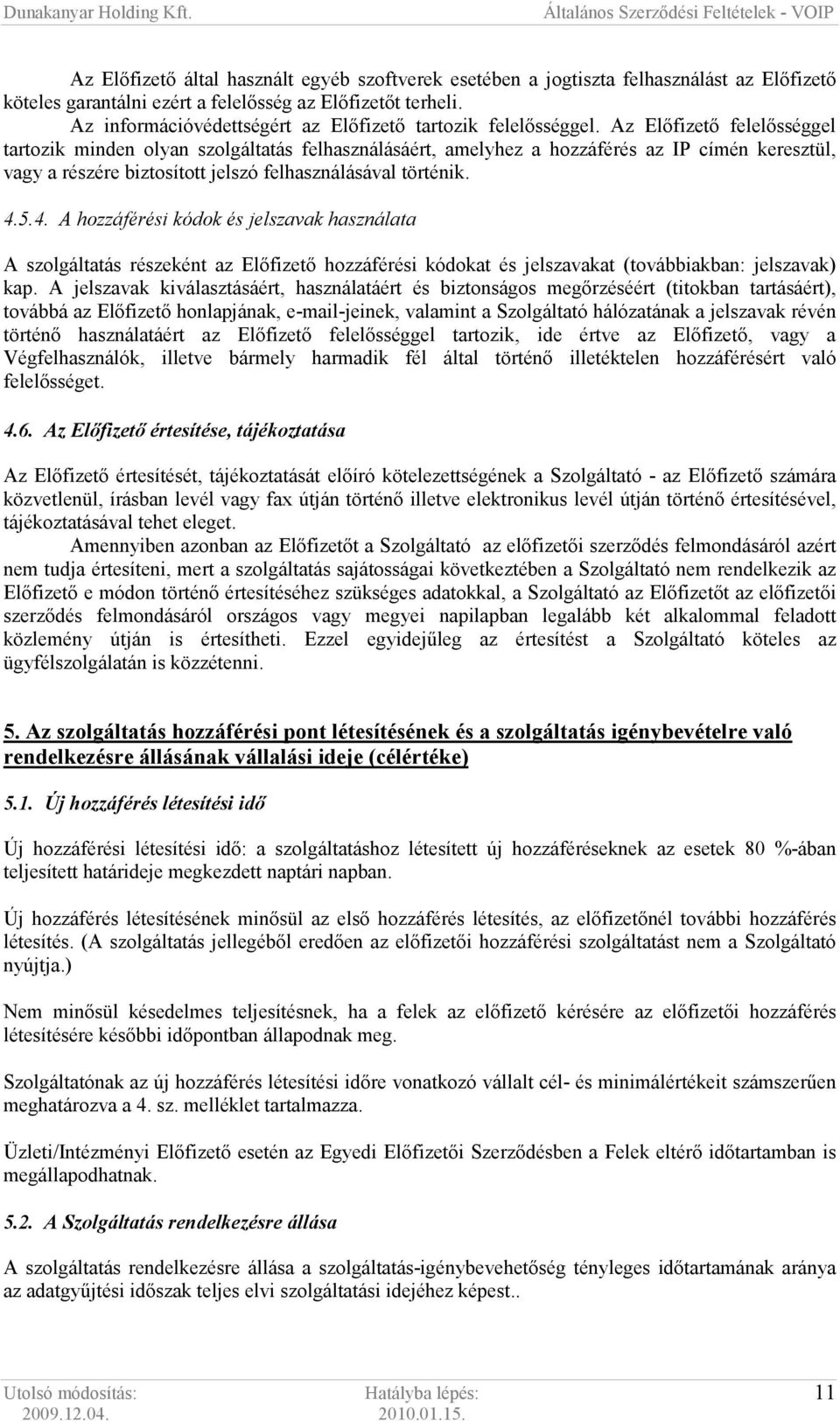 Dunakanyar Holding Kft. Általános Szerződési Feltételek - VOIP

Az Előfizető által használt egyéb szoftverek esetében a jogtiszta felhasználást az Előfizető köteles garantálni ezért a felelősség az Előfizetőt terheli.
Az információvédettségért az Előfizető tartozik felelősséggel. Az Előfizető felelősséggel tartozik minden olyan szolgáltatás felhasználásáért, amelyhez a hozzáférés az IP címén keresztül, vagy a részére biztosított jelszó felhasználásával történik.

4.5.4. A hozzáférési kódok és jelszavak használata

A szolgáltatás részeként az Előfizető hozzáférési kódokat és jelszavakat (továbbiakban: jelszavak) kap. A jelszavak kiválasztásáért, használatáért és biztonságos megőrzéséért (titokban tartásáért), továbbá az Előfizető honlapjának, e-mail-jeinek, valamint a Szolgáltató hálózatának a jelszavak révén történő használatáért az Előfizető felelősséggel tartozik, ide értve az Előfizető, vagy a Végfelhasználók, illetve bármely harmadik fél által történő illetéktelen hozzáférésért való felelősséget.

4.6. Az Előfizető értesítése, tájékoztatása

Az Előfizető értesítését, tájékoztatását előíró kötelezettségének a Szolgáltató - az Előfizető számára közvetlenül, írásban levél vagy fax útján történő illetve elektronikus levél útján történő értesítésével, tájékoztatásával tehet eleget.
Amennyiben azonban az Előfizetőt a Szolgáltató az előfizetői szerződés felmondásáról azért nem tudja értesíteni, mert a szolgáltatás sajátosságai következtében a Szolgáltató nem rendelkezik az Előfizető e módon történő értesítéséhez szükséges adatokkal, a Szolgáltató az Előfizetőt az előfizetői szerződés felmondásáról országos vagy megyei napilapban legalább két alkalommal feladott közlemény útján is értesítheti. Ezzel egyidejűleg az értesítést a Szolgáltató köteles az ügyfélszolgálatán is közzétenni.

5. Az szolgáltatás hozzáférési pont létesítésének és a szolgáltatás igénybevételre való rendelkezésre állásának vállalási ideje (célértéke)

5.1. Új hozzáférés létesítési idő

Új hozzáférési létesítési idő: a szolgáltatáshoz létesített új hozzáféréseknek az esetek 80 %-ában teljesített határideje megkezdett naptári napban.

Új hozzáférés létesítésének minősül az első hozzáférés létesítés, az előfizetőnél további hozzáférés létesítés. (A szolgáltatás jellegéből eredően az előfizetői hozzáférési szolgáltatást nem a Szolgáltató nyújtja.)

Nem minősül késedelmes teljesítésnek, ha a felek az előfizető kérésére az előfizetői hozzáférés létesítésére későbbi időpontban állapodnak meg.

Szolgáltatónak az új hozzáférés létesítési időre vonatkozó vállalt cél- és minimálértékeit számszerűen meghatározva a 4. sz. melléklet tartalmazza.

Üzleti/Intézményi Előfizető esetén az Egyedi Előfizetői Szerződésben a Felek eltérő időtartamban is megállapodhatnak.

5.2. A Szolgáltatás rendelkezésre állása

A szolgáltatás rendelkezésre állása a szolgáltatás-igénybevehetőség tényleges időtartamának aránya az adatgyűjtési időszak teljes elvi szolgáltatási idejéhez képest..

Utolsó módosítás: 2009.12.04. Hatályba lépés: 2010.01.15. 11